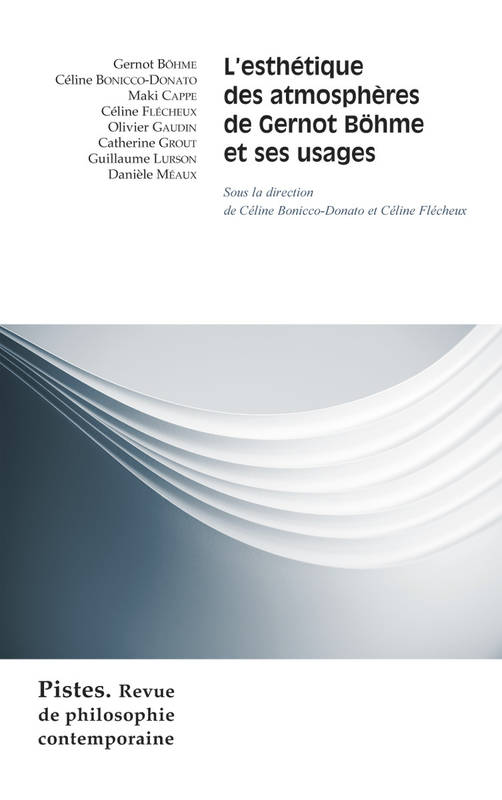 Gernot Böhme
Céline Bonicco-Donato
Maki Cappe
Céline Flécheux
Olivier Gaudin
Catherine Grout
Guillaume Lurson
Danièle Méaux

L'esthétique des atmosphères de Gernot Böhme et ses usages

Sous la direction de Céline Bonicco-Donato et Céline Flécheux

Pistes. Revue de philosophie contemporaine